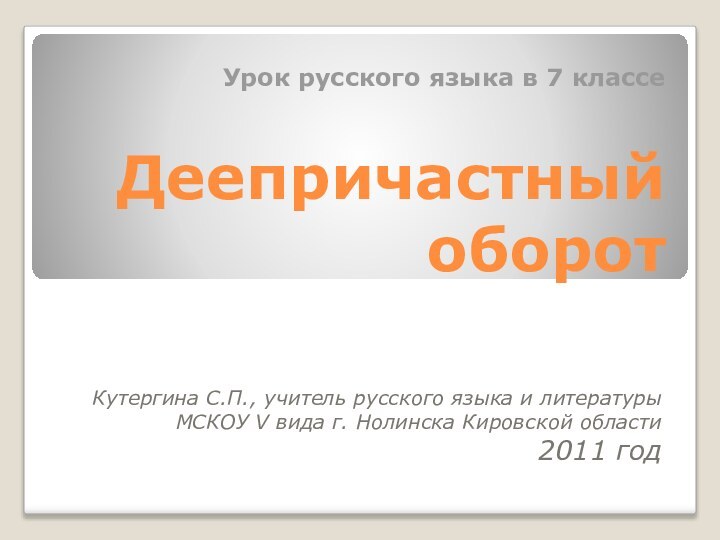 Урок русского языка в 7 классе

Деепричастный оборот

Кутергина С.П., учитель русского языка и литературы МСКОУ V вида г. Нолинска Кировской области
2011 год